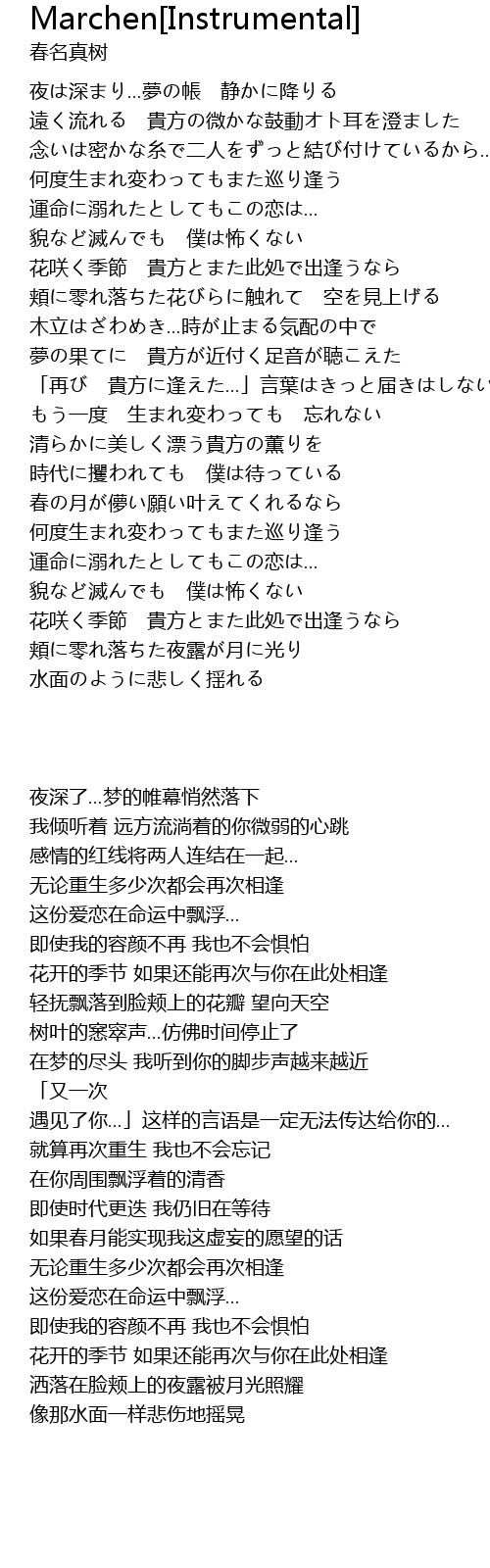 Marchen[Instrumental]
春名真树

夜は深まり…夢の帳　静かに降りる
遠く流れる　貴方の微かな鼓動オト耳を澄ました
念いは密かな糸で二人をずっと結び付けているから…
何度生まれ変わってもまた巡り逢う
運命に溺れたとしてもこの恋は…
貌など滅んでも　僕は怖くない
花咲く季節　貴方とまた此処で出逢うなら
頬に零れ落ちた花びらに触れて　空を見上げる
木立はざわめき…時が止まる気配の中で
夢の果てに　貴方が近付く足音が聴こえた
「再び　貴方に逢えた…」言葉はきっと届きはしない
もう一度　生まれ変わっても　忘れない
清らかに美しく漂う貴方の薫りを
時代に攫われても　僕は待っている
春の月が儚い願い叶えてくれるなら
何度生まれ変わってもまた巡り逢う
運命に溺れたとしてもこの恋は…
貌など滅んでも　僕は怖くない
花咲く季節　貴方とまた此処で出逢うなら
頬に零れ落ちた夜露が月に光り
水面のように悲しく揺れる

夜深了…梦的帷幕悄然落下
我倾听着 远方流淌着的你微弱的心跳
感情的红线将两人连结在一起…
无论重生多少次都会再次相逢
这份爱恋在命运中飘浮…
即使我的容颜不再 我也不会惧怕
花开的季节 如果还能再次与你在此处相逢
轻抚飘落到脸颊上的花瓣 望向天空
树叶的窸窣声…仿佛时间停止了
在梦的尽头 我听到你的脚步声越来越近
「又一次
遇见了你…」这样的言语是一定无法传达给你的…
就算再次重生 我也不会忘记
在你周围飘浮着的清香
即使时代更迭 我仍旧在等待
如果春月能实现我这虚妄的愿望的话
无论重生多少次都会再次相逢
这份爱恋在命运中飘浮…
即使我的容颜不再 我也不会惧怕
花开的季节 如果还能再次与你在此处相逢
洒落在脸颊上的夜露被月光照耀
像那水面一样悲伤地摇晃